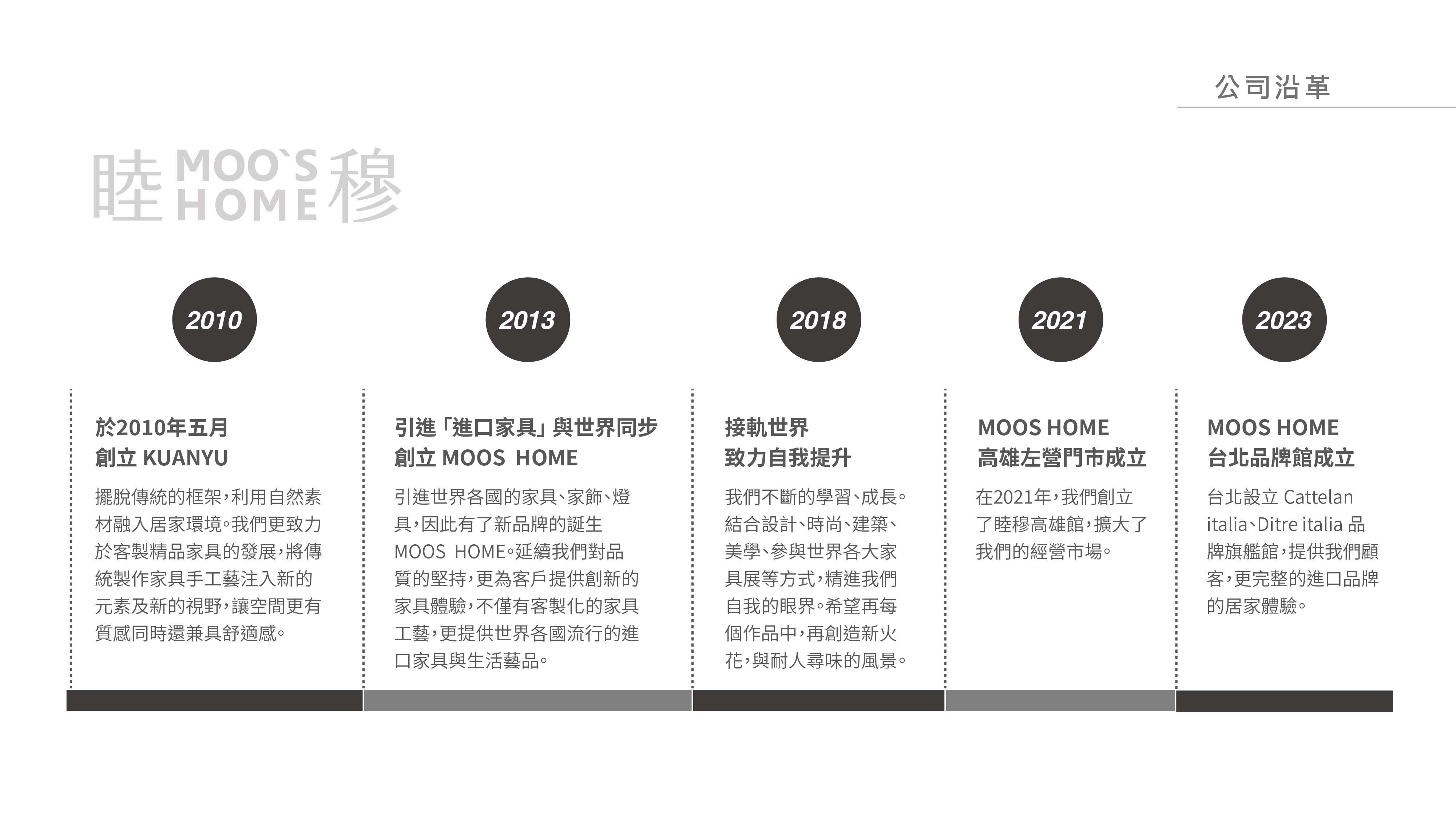 公司沿革

睦 MOO`S HOME 穆

2010

於2010年五月
創立 KUANYU

擺脫傳統的框架，利用自然素材融入居家環境。我們更致力於客製精品家具的發展，將傳統製作家具手工藝注入新的元素及新的視野，讓空間更有質感同時還兼具舒適感。

2013

引進「進口家具」與世界同步
創立 MOOS HOME

引進世界各國的家具、家飾、燈具，因此有了新品牌的誕生MOOS HOME。延續我們對品質的堅持，更為客戶提供創新的家具體驗，不僅有客製化的家具工藝，更提供世界各國流行的進口家具與生活藝品。

2018

接軌世界
致力自我提升

我們不斷的學習、成長。結合設計、時尚、建築、美學、參與世界各大家具展等方式，精進我們自我的眼界。希望再每個作品中，再創造新火花，與耐人尋味的風景。

2021

MOOS HOME
高雄左營門市成立

在2021年，我們創立了睦穆高雄館，擴大了我們的經營市場。

2023

MOOS HOME
台北品牌館成立

台北設立 Cattelan italia、Ditre italia 品牌旗艦館，提供我們顧客，更完整的進口品牌的居家體驗。